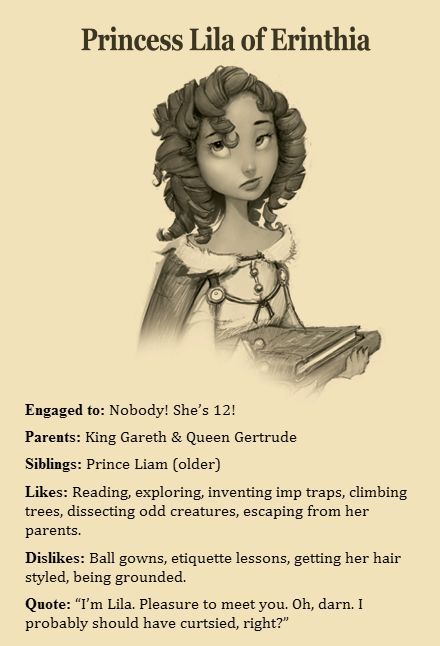 Princess Lila of Erinthia

Engaged to: Nobody! She's 12!

Parents: King Gareth & Queen Gertrude

Siblings: Prince Liam (older)

Likes: Reading, exploring, inventing imp traps, climbing trees, dissecting odd creatures, escaping from her parents.

Dislikes: Ball gowns, etiquette lessons, getting her hair styled, being grounded.

Quote: "I'm Lila. Pleasure to meet you. Oh, darn. I probably should have curtsied, right?"